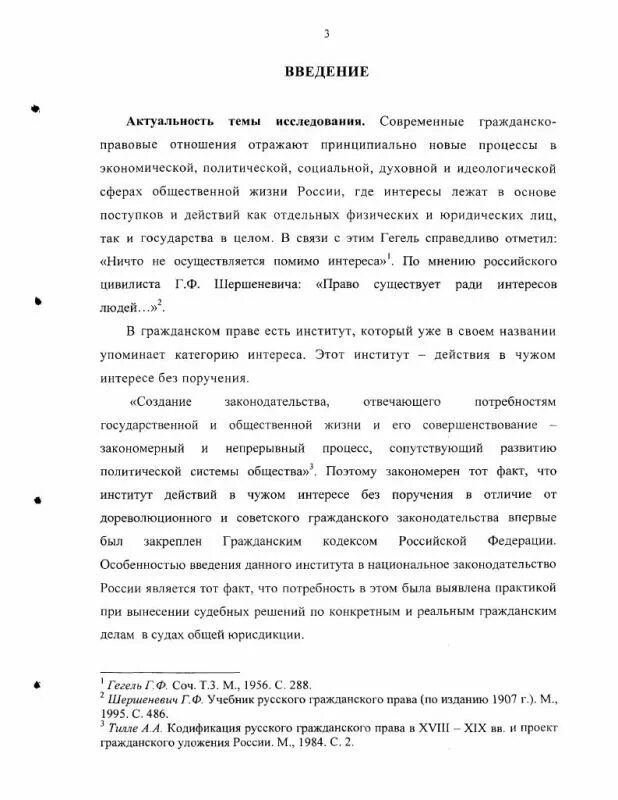 3

ВВЕДЕНИЕ

Актуальность темы исследования. Современные гражданско-правовые отношения отражают принципиально новые процессы в экономической, политической, социальной, духовной и идеологической сферах общественной жизни России, где интересы лежат в основе поступков и действий как отдельных физических и юридических лиц, так и государства в целом. В связи с этим Гегель справедливо отметил: «Ничто не осуществляется помимо интереса»$^1$. По мнению российского цивилиста Г.Ф. Шершеневича: «Право существует ради интересов людей…»$^2$.

В гражданском праве есть институт, который уже в своем названии упоминает категорию интереса. Этот институт – действия в чужом интересе без поручения.

«Создание законодательства, отвечающего потребностям государственной и общественной жизни и его совершенствование – закономерный и непрерывный процесс, сопутствующий развитию политической системы общества»$^3$. Поэтому закономерен тот факт, что институт действий в чужом интересе без поручения в отличие от дореволюционного и советского гражданского законодательства впервые был закреплен Гражданским кодексом Российской Федерации. Особенностью введения данного института в национальное законодательство России является тот факт, что потребность в этом была выявлена практикой при вынесении судебных решений по конкретным и реальным гражданским делам в судах общей юрисдикции.

$^1$ Гегель Г.Ф. Соч. Т.3. М., 1956. С. 288.
$^2$ Шершеневич Г.Ф. Учебник русского гражданского права (по изданию 1907 г.). М., 1995. С. 486.
$^3$ Тилле А.А. Кодификация русского гражданского права в XVIII – XIX вв. и проект гражданского уложения России. М., 1984. С. 2.